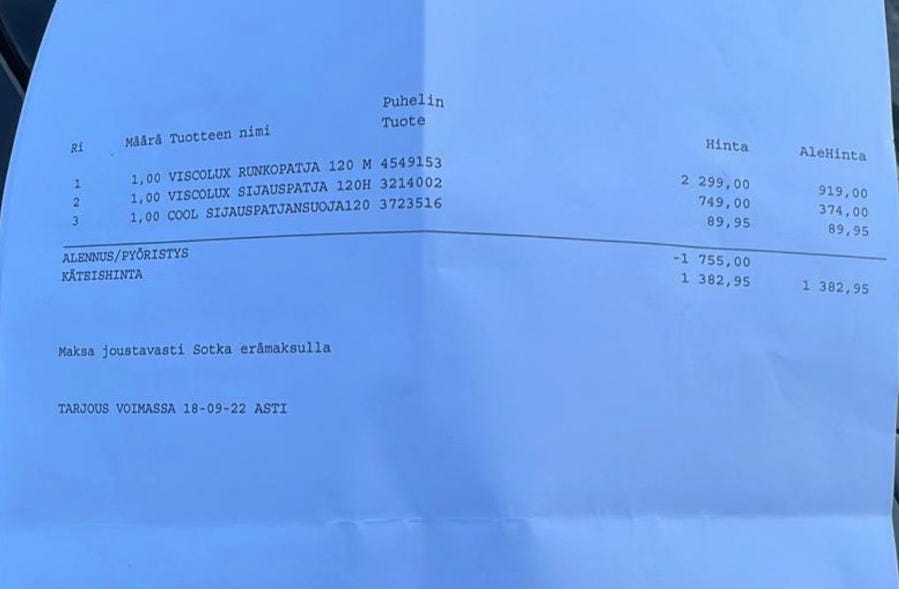 Puhelin

| Ri | Määrä Tuotteen nimi | Tuote | Hinta | AleHinta |
|---|---|---|---|---|
| 1 | 1,00 VISCOLUX RUNKOPATJA 120 M | 4549153 | 2 299,00 | 919,00 |
| 2 | 1,00 VISCOLUX SIJAUSPATJA 120H | 3214002 | 749,00 | 374,00 |
| 3 | 1,00 COOL SIJAUSPATJANSUOJA120 | 3723516 | 89,95 | 89,95 |

ALENNUS/PYÖRISTYS -1 755,00
KÄTEISHINTA 1 382,95 1 382,95

Maksa joustavasti Sotka erämaksulla

TARJOUS VOIMASSA 18-09-22 ASTI